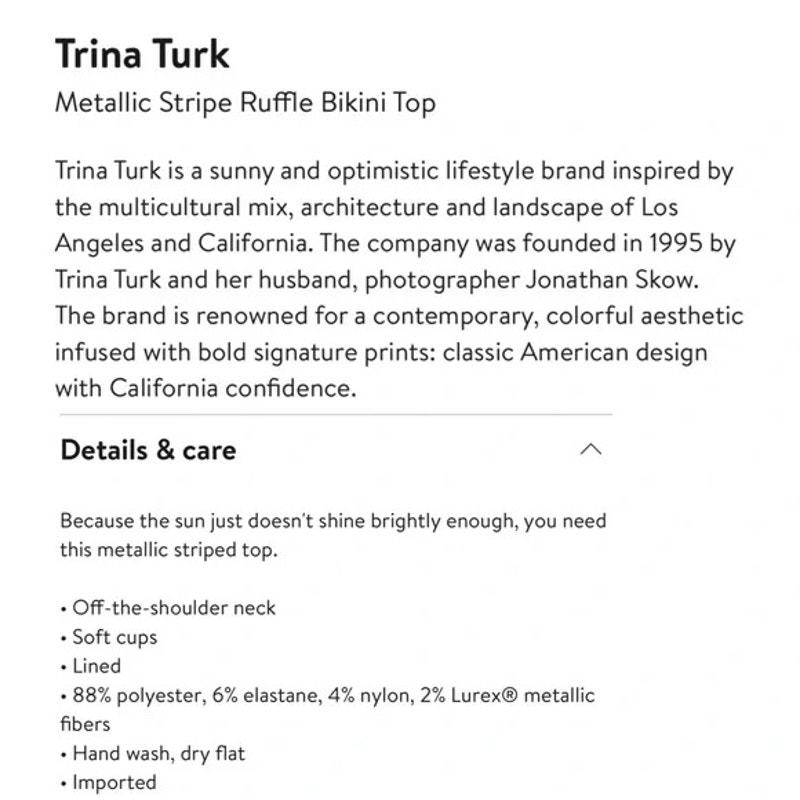 Trina Turk

Metallic Stripe Ruffle Bikini Top

Trina Turk is a sunny and optimistic lifestyle brand inspired by the multicultural mix, architecture and landscape of Los Angeles and California. The company was founded in 1995 by Trina Turk and her husband, photographer Jonathan Skow. The brand is renowned for a contemporary, colorful aesthetic infused with bold signature prints: classic American design with California confidence.

Details & care

Because the sun just doesn't shine brightly enough, you need this metallic striped top.

• Off-the-shoulder neck
• Soft cups
• Lined
• 88% polyester, 6% elastane, 4% nylon, 2% Lurex® metallic fibers
• Hand wash, dry flat
• Imported